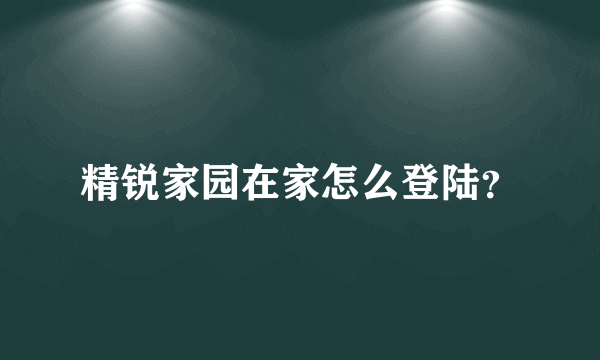 精锐家园在家怎么登陆?